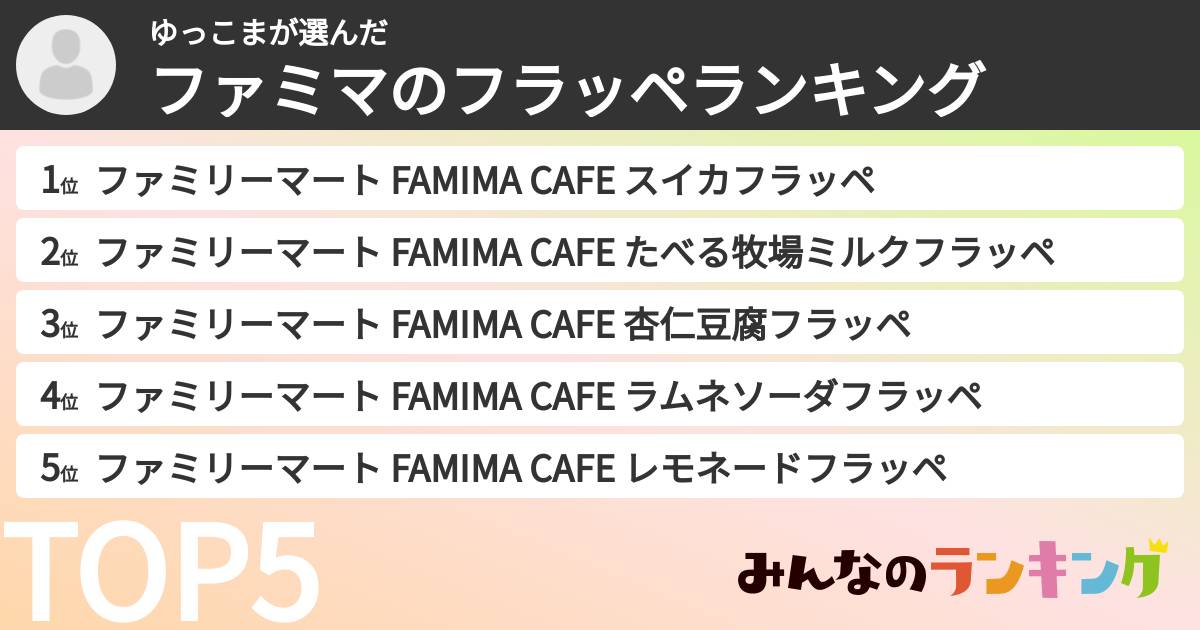 ゆっこまが選んだ
ファミマのフラッペランキング

1位 ファミリーマート FAMIMA CAFE スイカフラッペ
2位 ファミリーマート FAMIMA CAFE たべる牧場ミルクフラッペ
3位 ファミリーマート FAMIMA CAFE 杏仁豆腐フラッペ
4位 ファミリーマート FAMIMA CAFE ラムネソーダフラッペ
5位 ファミリーマート FAMIMA CAFE レモネードフラッペ

TOP5

みんなのランキング